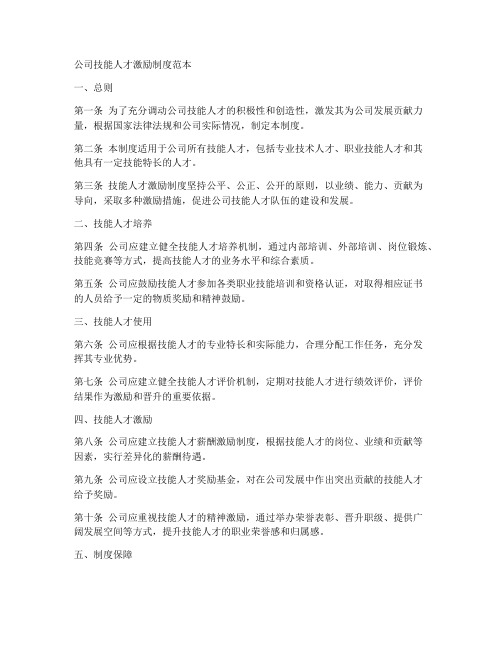 公司技能人才激励制度范本

一、总则

第一条 为了充分调动公司技能人才的积极性和创造性，激发其为公司发展贡献力量，根据国家法律法规和公司实际情况，制定本制度。

第二条 本制度适用于公司所有技能人才，包括专业技术人才、职业技能人才和其他具有一定技能特长的人才。

第三条 技能人才激励制度坚持公平、公正、公开的原则，以业绩、能力、贡献为导向，采取多种激励措施，促进公司技能人才队伍的建设和发展。

二、技能人才培养

第四条 公司应建立健全技能人才培养机制，通过内部培训、外部培训、岗位锻炼、技能竞赛等方式，提高技能人才的业务水平和综合素质。

第五条 公司应鼓励技能人才参加各类职业技能培训和资格认证，对取得相应证书的人员给予一定的物质奖励和精神鼓励。

三、技能人才使用

第六条 公司应根据技能人才的专业特长和实际能力，合理分配工作任务，充分发挥其专业优势。

第七条 公司应建立健全技能人才评价机制，定期对技能人才进行绩效评价，评价结果作为激励和晋升的重要依据。

四、技能人才激励

第八条 公司应建立技能人才薪酬激励制度，根据技能人才的岗位、业绩和贡献等因素，实行差异化的薪酬待遇。

第九条 公司应设立技能人才奖励基金，对在公司发展中作出突出贡献的技能人才给予奖励。

第十条 公司应重视技能人才的精神激励，通过举办荣誉表彰、晋升职级、提供广阔发展空间等方式，提升技能人才的职业荣誉感和归属感。

五、制度保障